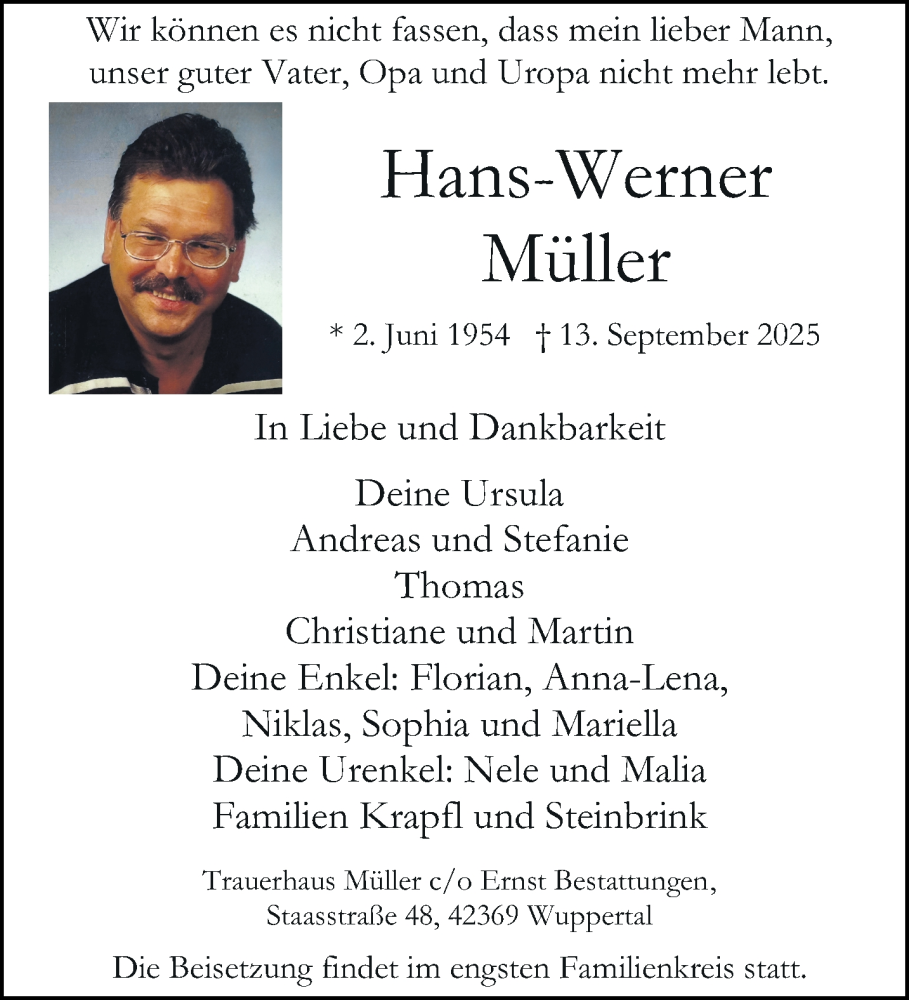 Wir können es nicht fassen, dass mein lieber Mann, unser guter Vater, Opa und Uropa nicht mehr lebt.

Hans-Werner Müller

* 2. Juni 1954 † 13. September 2025

In Liebe und Dankbarkeit

Deine Ursula
Andreas und Stefanie
Thomas
Christiane und Martin
Deine Enkel: Florian, Anna-Lena, Niklas, Sophia und Mariella
Deine Urenkel: Nele und Malia
Familien Krapfl und Steinbrink

Trauerhaus Müller c/o Ernst Bestattungen, Staasstraße 48, 42369 Wuppertal

Die Beisetzung findet im engsten Familienkreis statt.